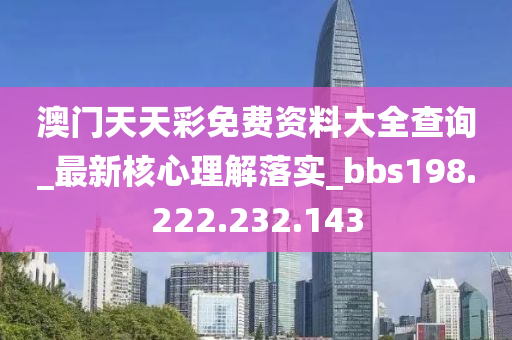 澳门天天彩免费资料大全查询_最新核心理解落实_bbs198.222.232.143